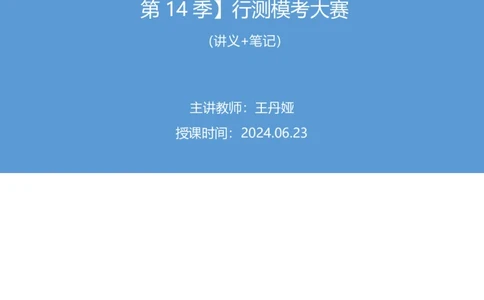 第 14 季】行测模考大赛

(讲义+笔记)

主讲教师：王丹娅

授课时间：2024.06.23